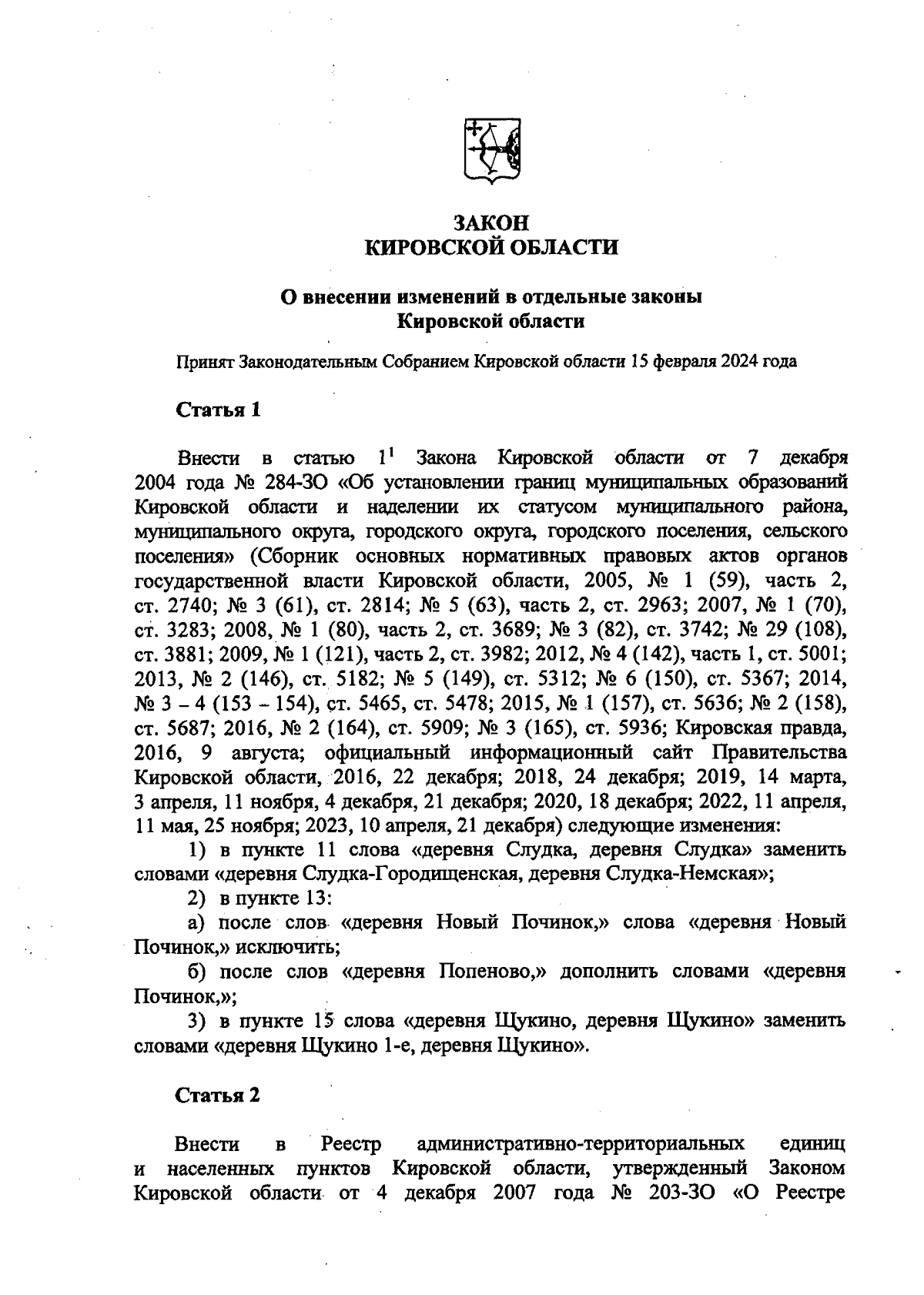 ЗАКОН
КИРОВСКОЙ ОБЛАСТИ

О внесении изменений в отдельные законы
Кировской области

Принят Законодательным Собранием Кировской области 15 февраля 2024 года

Статья 1

Внести в статью $1^1$ Закона Кировской области от 7 декабря 2004 года № 284-ЗО «Об установлении границ муниципальных образований Кировской области и наделении их статусом муниципального района, муниципального округа, городского округа, городского поселения, сельского поселения» (Сборник основных нормативных правовых актов органов государственной власти Кировской области, 2005, № 1 (59), часть 2, ст. 2740; № 3 (61), ст. 2814; № 5 (63), часть 2, ст. 2963; 2007, № 1 (70), ст. 3283; 2008, № 1 (80), часть 2, ст. 3689; № 3 (82), ст. 3742; № 29 (108), ст. 3881; 2009, № 1 (121), часть 2, ст. 3982; 2012, № 4 (142), часть 1, ст. 5001; 2013, № 2 (146), ст. 5182; № 5 (149), ст. 5312; № 6 (150), ст. 5367; 2014, № 3 – 4 (153 – 154), ст. 5465, ст. 5478; 2015, № 1 (157), ст. 5636; № 2 (158), ст. 5687; 2016, № 2 (164), ст. 5909; № 3 (165), ст. 5936; Кировская правда, 2016, 9 августа; официальный информационный сайт Правительства Кировской области, 2016, 22 декабря; 2018, 24 декабря; 2019, 14 марта, 3 апреля, 11 ноября, 4 декабря, 21 декабря; 2020, 18 декабря; 2022, 11 апреля, 11 мая, 25 ноября; 2023, 10 апреля, 21 декабря) следующие изменения:
1) в пункте 11 слова «деревня Слудка, деревня Слудка» заменить словами «деревня Слудка-Городищенская, деревня Слудка-Немская»;
2) в пункте 13:
а) после слов «деревня Новый Починок,» слова «деревня Новый Починок,» исключить;
б) после слов «деревня Попеново,» дополнить словами «деревня Починок,»;
3) в пункте 15 слова «деревня Щукино, деревня Щукино» заменить словами «деревня Щукино 1-е, деревня Щукино».

Статья 2

Внести в Реестр административно-территориальных единиц и населенных пунктов Кировской области, утвержденный Законом Кировской области от 4 декабря 2007 года № 203-ЗО «О Реестре